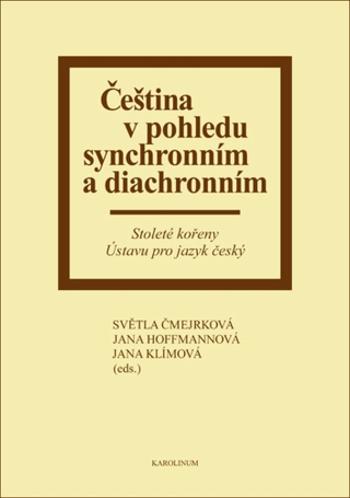 Čeština
v pohledu
synchronním
a diachronním

Stoleté kořeny
Ústavu pro jazyk český

SVĚTLA ČMEJRKOVÁ
JANA HOFFMANNOVÁ
JANA KLÍMOVÁ
(eds.)

KAROLINUM